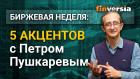 finversia

БИРЖЕВАЯ НЕДЕЛЯ:

5 АКЦЕНТОВ
с Петром
Пушкаревым